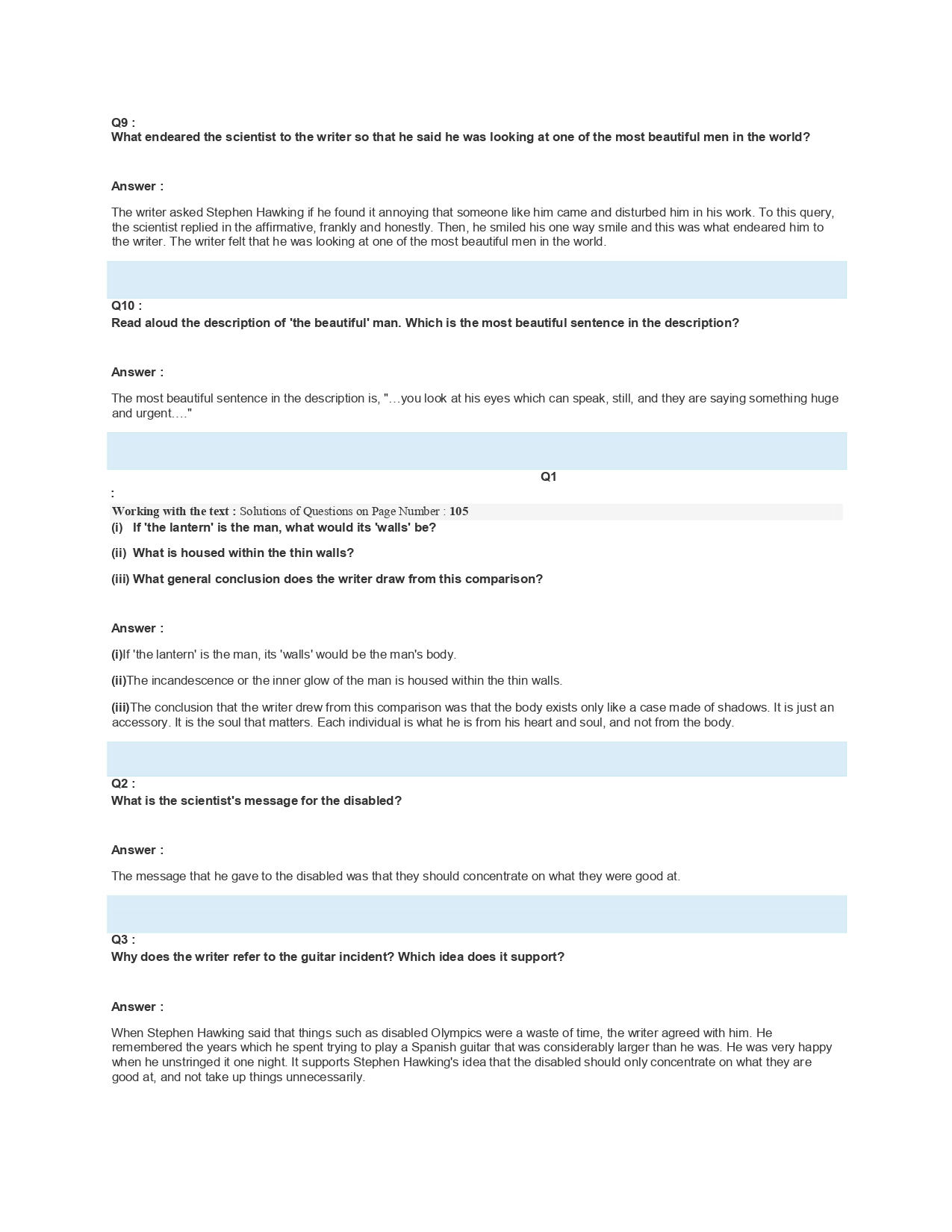 Q9 :
What endeared the scientist to the writer so that he said he was looking at one of the most beautiful men in the world?

Answer :

The writer asked Stephen Hawking if he found it annoying that someone like him came and disturbed him in his work. To this query, the scientist replied in the affirmative, frankly and honestly. Then, he smiled his one way smile and this was what endeared him to the writer. The writer felt that he was looking at one of the most beautiful men in the world.

Q10 :
Read aloud the description of 'the beautiful' man. Which is the most beautiful sentence in the description?

Answer :

The most beautiful sentence in the description is, "…you look at his eyes which can speak, still, and they are saying something huge and urgent…."

Q1
:
Working with the text : Solutions of Questions on Page Number : 105
(i) If 'the lantern' is the man, what would its 'walls' be?

(ii) What is housed within the thin walls?

(iii) What general conclusion does the writer draw from this comparison?

Answer :

(i)If 'the lantern' is the man, its 'walls' would be the man's body.

(ii)The incandescence or the inner glow of the man is housed within the thin walls.

(iii)The conclusion that the writer drew from this comparison was that the body exists only like a case made of shadows. It is just an accessory. It is the soul that matters. Each individual is what he is from his heart and soul, and not from the body.

Q2 :
What is the scientist's message for the disabled?

Answer :

The message that he gave to the disabled was that they should concentrate on what they were good at.

Q3 :
Why does the writer refer to the guitar incident? Which idea does it support?

Answer :

When Stephen Hawking said that things such as disabled Olympics were a waste of time, the writer agreed with him. He remembered the years which he spent trying to play a Spanish guitar that was considerably larger than he was. He was very happy when he unstringed it one night. It supports Stephen Hawking's idea that the disabled should only concentrate on what they are good at, and not take up things unnecessarily.